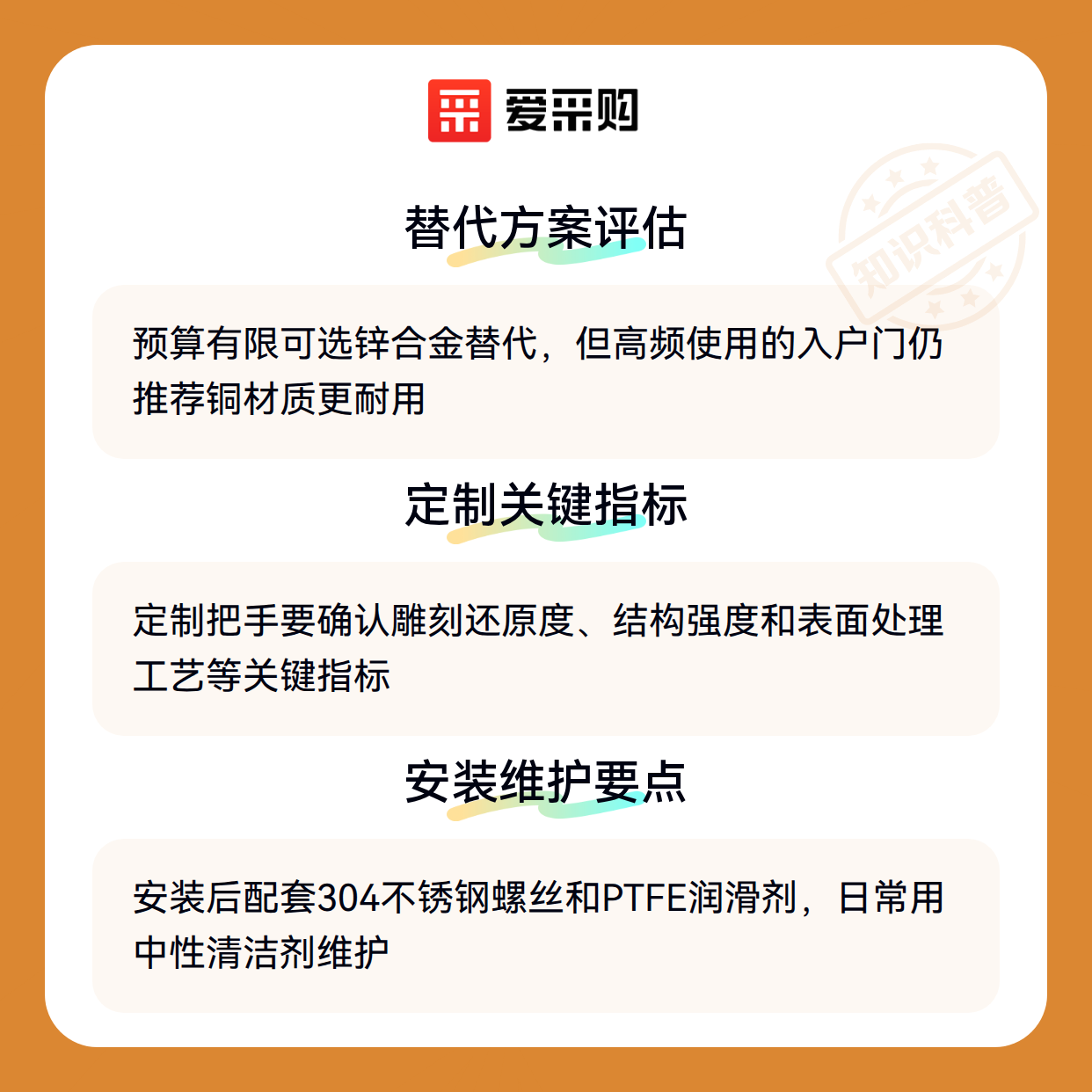 爱采购

替代方案评估

预算有限可选锌合金替代，但高频使用的入户门仍推荐铜材质更耐用

定制关键指标

定制把手要确认雕刻还原度、结构强度和表面处理工艺等关键指标

安装维护要点

安装后配套304不锈钢螺丝和PTFE润滑剂，日常用中性清洁剂维护

知识科普